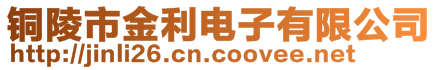 铜陵市金利电子有限公司
http://jinli26.cn.coovee.net